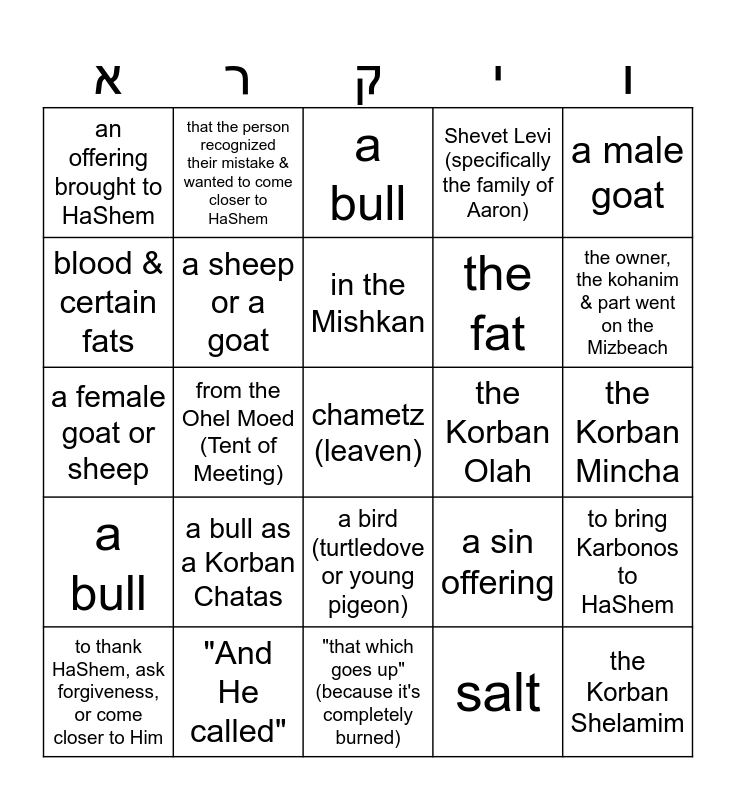 | א | ר | ק | י | ו |
|---|---|---|---|---|
| an offering brought to HaShem | that the person recognized their mistake & wanted to come closer to HaShem | a bull | Shevet Levi (specifically the family of Aaron) | a male goat |
| blood & certain fats | a sheep or a goat | in the Mishkan | the fat | the owner, the kohanim & part went on the Mizbeach |
| a female goat or sheep | from the Ohel Moed (Tent of Meeting) | chametz (leaven) | the Korban Olah | the Korban Mincha |
| a bull | a bull as a Korban Chatas | a bird (turtledove or young pigeon) | a sin offering | to bring Karbonos to HaShem |
| to thank HaShem, ask forgiveness, or come closer to Him | "And He called" | "that which goes up" (because it's completely burned) | salt | the Korban Shelamim |